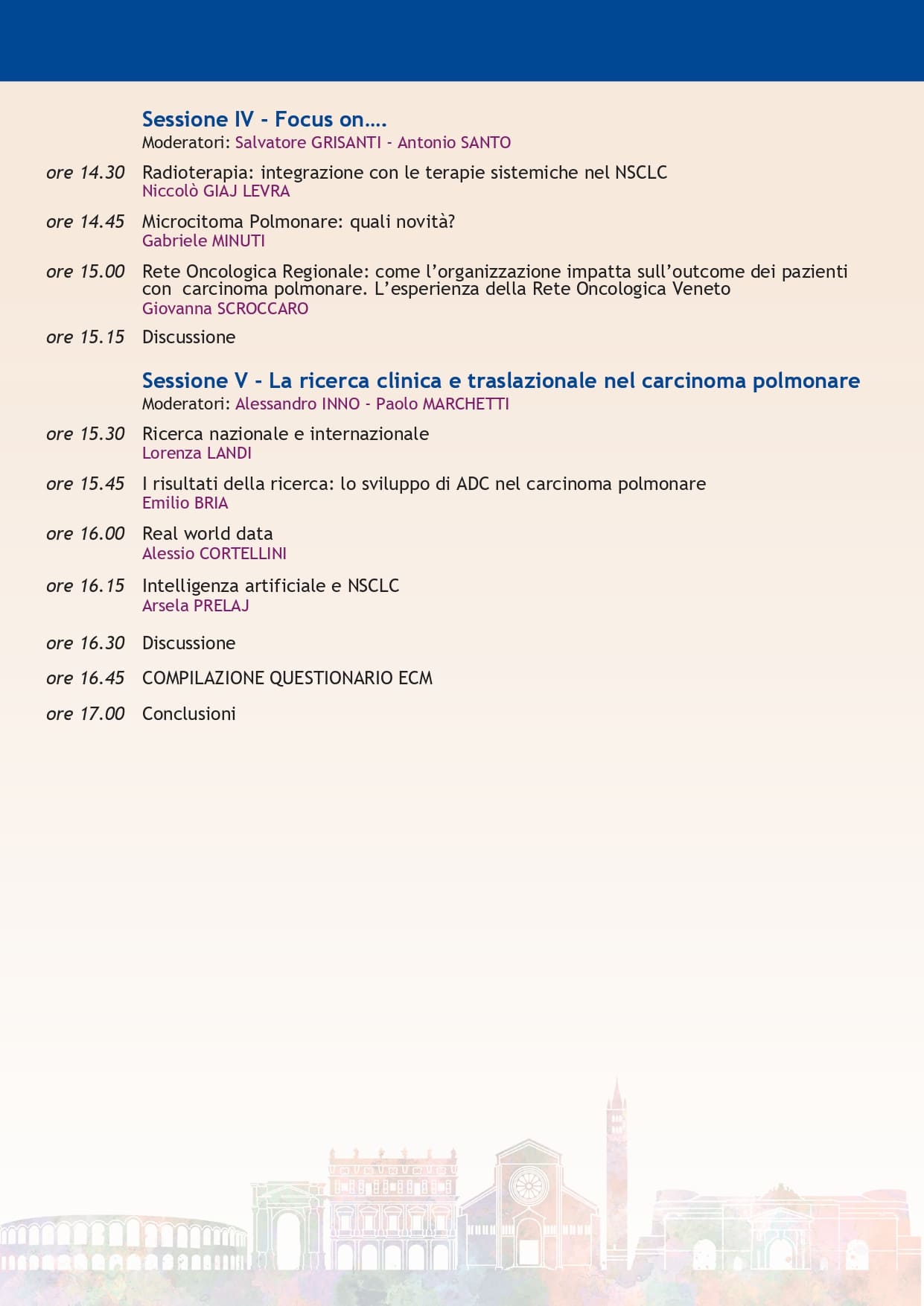 Sessione IV - Focus on….
Moderatori: Salvatore GRISANTI - Antonio SANTO

ore 14.30 Radioterapia: integrazione con le terapie sistemiche nel NSCLC
Niccolò GIAJ LEVRA

ore 14.45 Microcitoma Polmonare: quali novità?
Gabriele MINUTI

ore 15.00 Rete Oncologica Regionale: come l'organizzazione impatta sull'outcome dei pazienti con carcinoma polmonare. L'esperienza della Rete Oncologica Veneto
Giovanna SCROCCARO

ore 15.15 Discussione

Sessione V - La ricerca clinica e traslazionale nel carcinoma polmonare
Moderatori: Alessandro INNO - Paolo MARCHETTI

ore 15.30 Ricerca nazionale e internazionale
Lorenza LANDI

ore 15.45 I risultati della ricerca: lo sviluppo di ADC nel carcinoma polmonare
Emilio BRIA

ore 16.00 Real world data
Alessio CORTELLINI

ore 16.15 Intelligenza artificiale e NSCLC
Arsela PRELAJ

ore 16.30 Discussione

ore 16.45 COMPILAZIONE QUESTIONARIO ECM

ore 17.00 Conclusioni